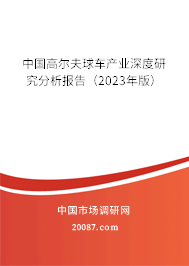 中国高尔夫球车产业深度研究分析报告（2023年版）

中国市场调研网

20087.com